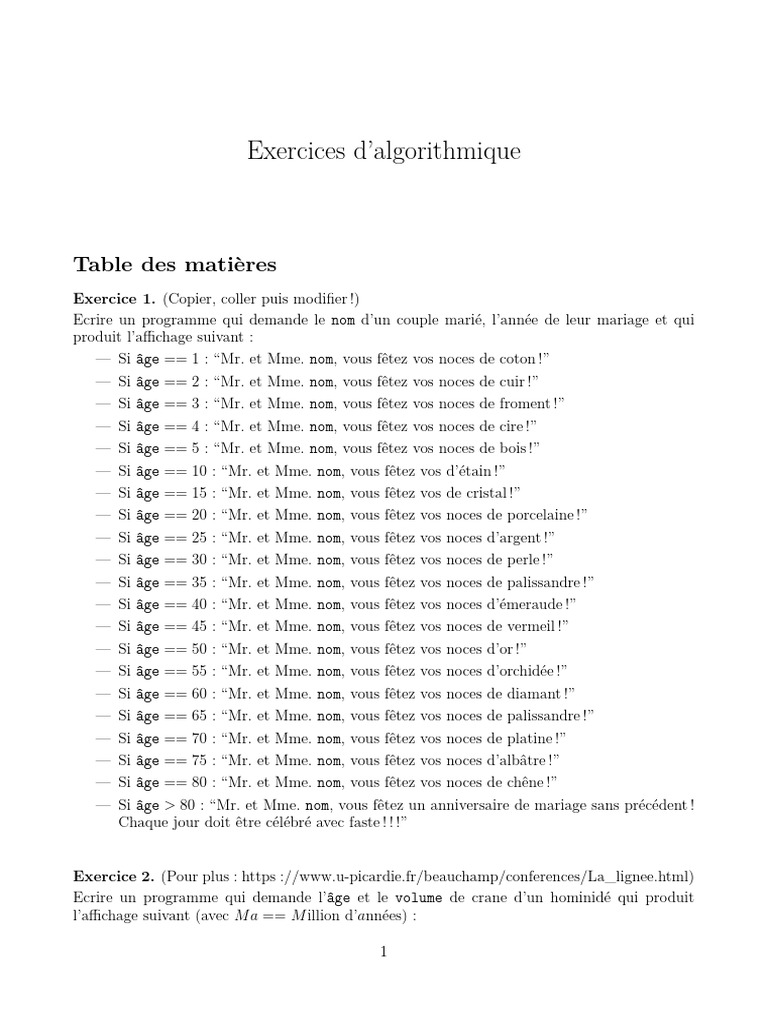 Exercices d'algorithmique

Table des matières

Exercice 1. (Copier, coller puis modifier !)
Ecrire un programme qui demande le nom d'un couple marié, l'année de leur mariage et qui produit l'affichage suivant :

— Si âge == 1 : "Mr. et Mme. nom, vous fêtez vos noces de coton !"
— Si âge == 2 : "Mr. et Mme. nom, vous fêtez vos noces de cuir !"
— Si âge == 3 : "Mr. et Mme. nom, vous fêtez vos noces de froment !"
— Si âge == 4 : "Mr. et Mme. nom, vous fêtez vos noces de cire !"
— Si âge == 5 : "Mr. et Mme. nom, vous fêtez vos noces de bois !"
— Si âge == 10 : "Mr. et Mme. nom, vous fêtez vos d'étain !"
— Si âge == 15 : "Mr. et Mme. nom, vous fêtez vos de cristal !"
— Si âge == 20 : "Mr. et Mme. nom, vous fêtez vos noces de porcelaine !"
— Si âge == 25 : "Mr. et Mme. nom, vous fêtez vos noces d'argent !"
— Si âge == 30 : "Mr. et Mme. nom, vous fêtez vos noces de perle !"
— Si âge == 35 : "Mr. et Mme. nom, vous fêtez vos noces de palissandre !"
— Si âge == 40 : "Mr. et Mme. nom, vous fêtez vos noces d'émeraude !"
— Si âge == 45 : "Mr. et Mme. nom, vous fêtez vos noces de vermeil !"
— Si âge == 50 : "Mr. et Mme. nom, vous fêtez vos noces d'or !"
— Si âge == 55 : "Mr. et Mme. nom, vous fêtez vos noces d'orchidée !"
— Si âge == 60 : "Mr. et Mme. nom, vous fêtez vos noces de diamant !"
— Si âge == 65 : "Mr. et Mme. nom, vous fêtez vos noces de palissandre !"
— Si âge == 70 : "Mr. et Mme. nom, vous fêtez vos noces de platine !"
— Si âge == 75 : "Mr. et Mme. nom, vous fêtez vos noces d'albâtre !"
— Si âge == 80 : "Mr. et Mme. nom, vous fêtez vos noces de chêne !"
— Si âge > 80 : "Mr. et Mme. nom, vous fêtez un anniversaire de mariage sans précédent ! Chaque jour doit être célébré avec faste ! ! !"

Exercice 2. (Pour plus : https ://www.u-picardie.fr/beauchamp/conferences/La_lignee.html)
Ecrire un programme qui demande l'âge et le volume de crane d'un hominidé qui produit l'affichage suivant (avec $Ma == M$illion d'années) :

1